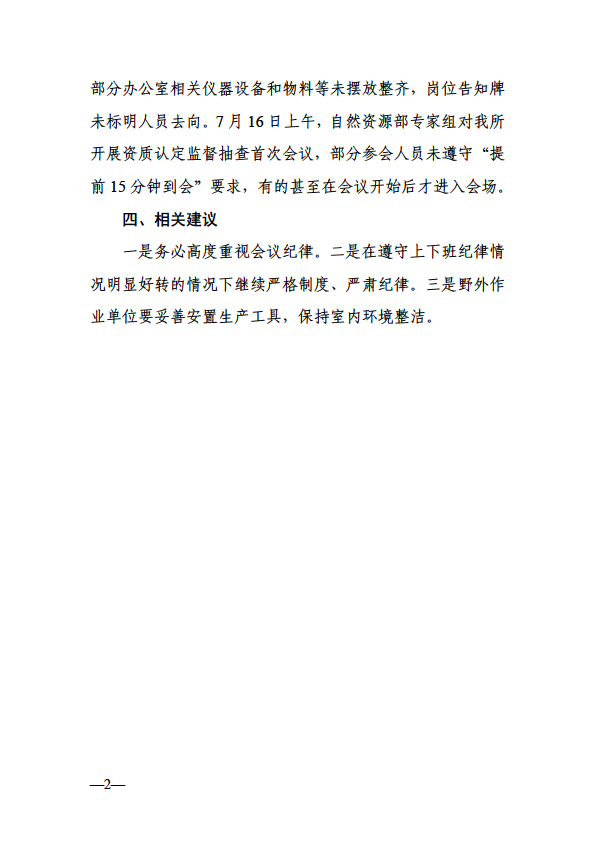 部分办公室相关仪器设备和物料等未摆放整齐，岗位告知牌未标明人员去向。7月16日上午，自然资源部专家组对我所开展资质认定监督抽查首次会议，部分参会人员未遵守“提前15分钟到会”要求，有的甚至在会议开始后才进入会场。

四、相关建议

一是务必高度重视会议纪律。二是在遵守上下班纪律情况明显好转的情况下继续严格制度、严肃纪律。三是野外作业单位要妥善安置生产工具，保持室内环境整洁。

—2—